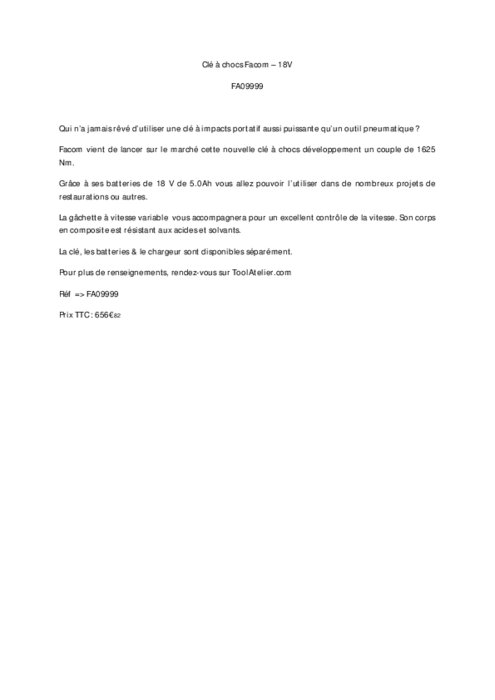 Clé à chocs Facom – 18V

FA09999

Qui n'a jamais rêvé d'utiliser une clé à impacts portatif aussi puissante qu'un outil pneumatique ?

Facom vient de lancer sur le marché cette nouvelle clé à chocs développement un couple de 1625 Nm.

Grâce à ses batteries de 18 V de 5.0Ah vous allez pouvoir l'utiliser dans de nombreux projets de restaurations ou autres.

La gâchette à vitesse variable vous accompagnera pour un excellent contrôle de la vitesse. Son corps en composite est résistant aux acides et solvants.

La clé, les batteries & le chargeur sont disponibles séparément.

Pour plus de renseignements, rendez-vous sur ToolAtelier.com

Réf => FA09999

Prix TTC : 656€82